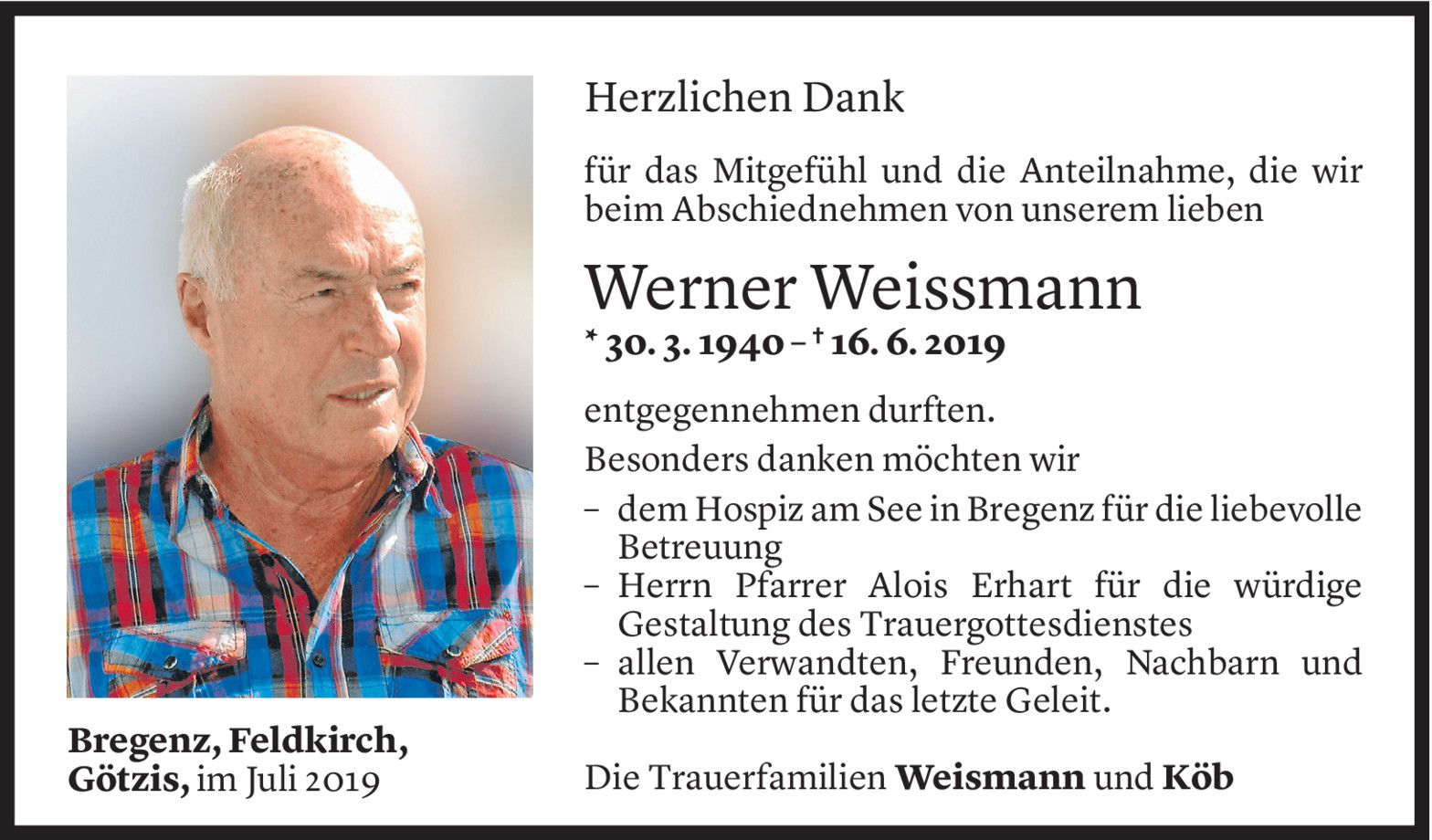 Bregenz, Feldkirch, Götzis, im Juli 2019

Herzlichen Dank

für das Mitgefühl und die Anteilnahme, die wir beim Abschiednehmen von unserem lieben

Werner Weissmann

* 30. 3. 1940 – † 16. 6. 2019

entgegennehmen durften.

Besonders danken möchten wir

- dem Hospiz am See in Bregenz für die liebevolle Betreuung
- Herrn Pfarrer Alois Erhart für die würdige Gestaltung des Trauergottesdienstes
- allen Verwandten, Freunden, Nachbarn und Bekannten für das letzte Geleit.

Die Trauerfamilien Weismann und Köb